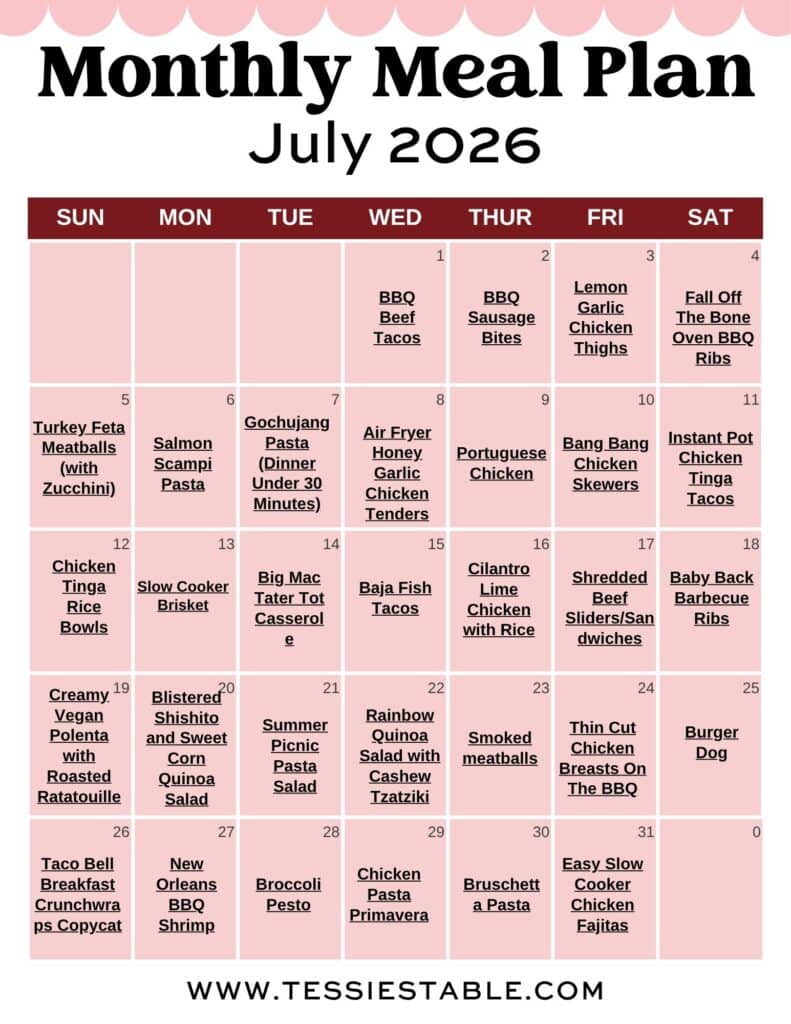 Monthly Meal Plan
July 2026

| SUN | MON | TUE | WED | THUR | FRI | SAT |
|---|---|---|---|---|---|---|
| | | | 1 BBQ Beef Tacos | 2 BBQ Sausage Bites | 3 Lemon Garlic Chicken Thighs | 4 Fall Off The Bone Oven BBQ Ribs |
| 5 Turkey Feta Meatballs (with Zucchini) | 6 Salmon Scampi Pasta | 7 Gochujang Pasta (Dinner Under 30 Minutes) | 8 Air Fryer Honey Garlic Chicken Tenders | 9 Portuguese Chicken | 10 Bang Bang Chicken Skewers | 11 Instant Pot Chicken Tinga Tacos |
| 12 Chicken Tinga Rice Bowls | 13 Slow Cooker Brisket | 14 Big Mac Tater Tot Casserole | 15 Baja Fish Tacos | 16 Cilantro Lime Chicken with Rice | 17 Shredded Beef Sliders/Sandwiches | 18 Baby Back Barbecue Ribs |
| 19 Creamy Vegan Polenta with Roasted Ratatouille | 20 Blistered Shishito and Sweet Corn Quinoa Salad | 21 Summer Picnic Pasta Salad | 22 Rainbow Quinoa Salad with Cashew Tzatziki | 23 Smoked meatballs | 24 Thin Cut Chicken Breasts On The BBQ | 25 Burger Dog |
| 26 Taco Bell Breakfast Crunchwraps Copycat | 27 New Orleans BBQ Shrimp | 28 Broccoli Pesto | 29 Chicken Pasta Primavera | 30 Bruschetta Pasta | 31 Easy Slow Cooker Chicken Fajitas | 0 |

WWW.TESSIESTABLE.COM